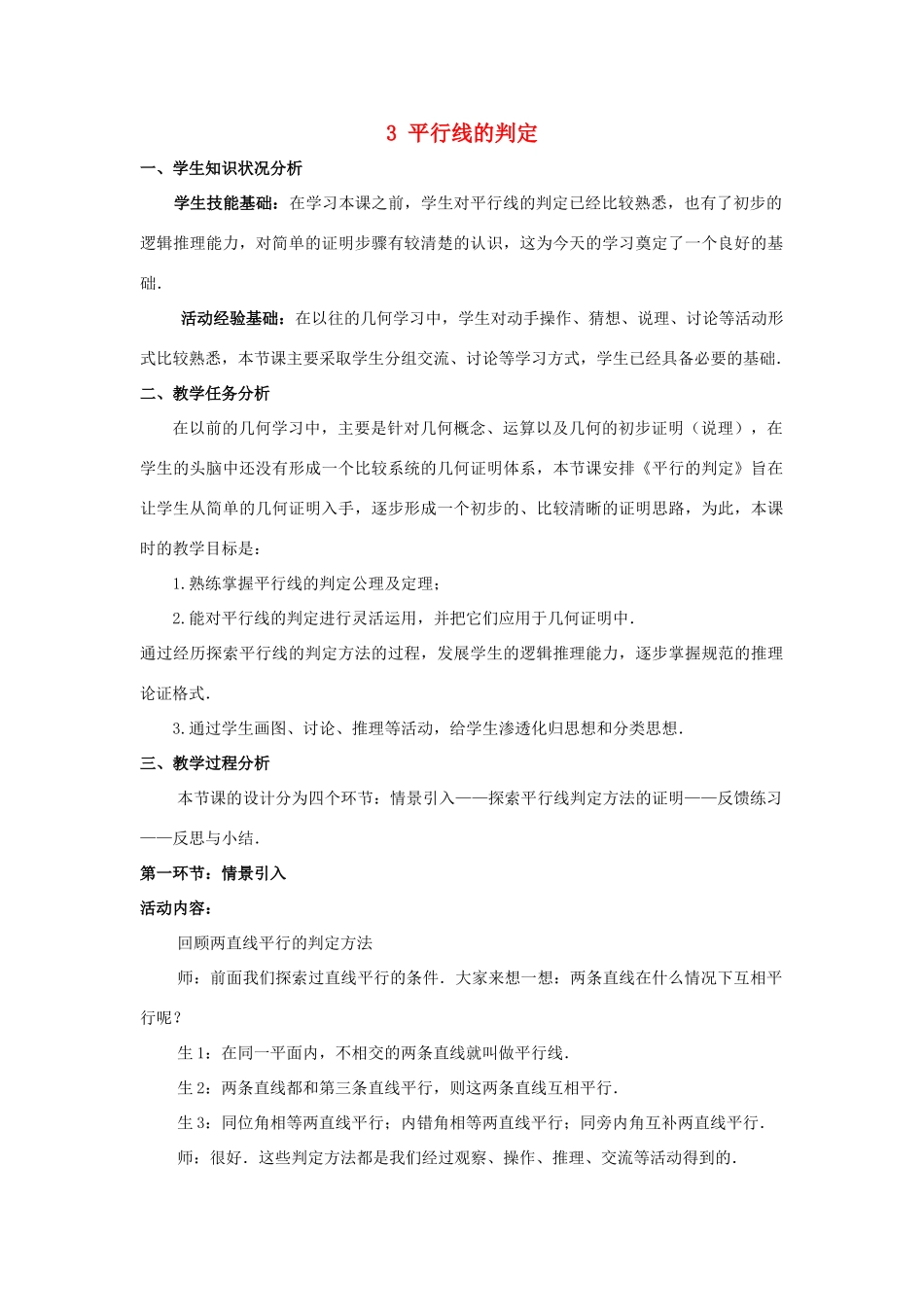 3 平行线的判定

一、学生知识状况分析

学生技能基础：在学习本课之前，学生对平行线的判定已经比较熟悉，也有了初步的逻辑推理能力，对简单的证明步骤有较清楚的认识，这为今天的学习奠定了一个良好的基础.

活动经验基础：在以往的几何学习中，学生对动手操作、猜想、说理、讨论等活动形式比较熟悉，本节课主要采取学生分组交流、讨论等学习方式，学生已经具备必要的基础.

二、教学任务分析

在以前的几何学习中，主要是针对几何概念、运算以及几何的初步证明（说理），在学生的头脑中还没有形成一个比较系统的几何证明体系，本节课安排《平行的判定》旨在让学生从简单的几何证明入手，逐步形成一个初步的、比较清晰的证明思路，为此，本课时的教学目标是：

1.熟练掌握平行线的判定公理及定理；

2.能对平行线的判定进行灵活运用，并把它们应用于几何证明中.

通过经历探索平行线的判定方法的过程，发展学生的逻辑推理能力，逐步掌握规范的推理论证格式.

3.通过学生画图、讨论、推理等活动，给学生渗透化归思想和分类思想.

三、教学过程分析

本节课的设计分为四个环节：情景引入——探索平行线判定方法的证明——反馈练习——反思与小结.

第一环节：情景引入

活动内容：

回顾两直线平行的判定方法

师：前面我们探索过直线平行的条件．大家来想一想：两条直线在什么情况下互相平行呢？

生1：在同一平面内，不相交的两条直线就叫做平行线.

生2：两条直线都和第三条直线平行，则这两条直线互相平行.

生3：同位角相等两直线平行；内错角相等两直线平行；同旁内角互补两直线平行.

师：很好．这些判定方法都是我们经过观察、操作、推理、交流等活动得到的.